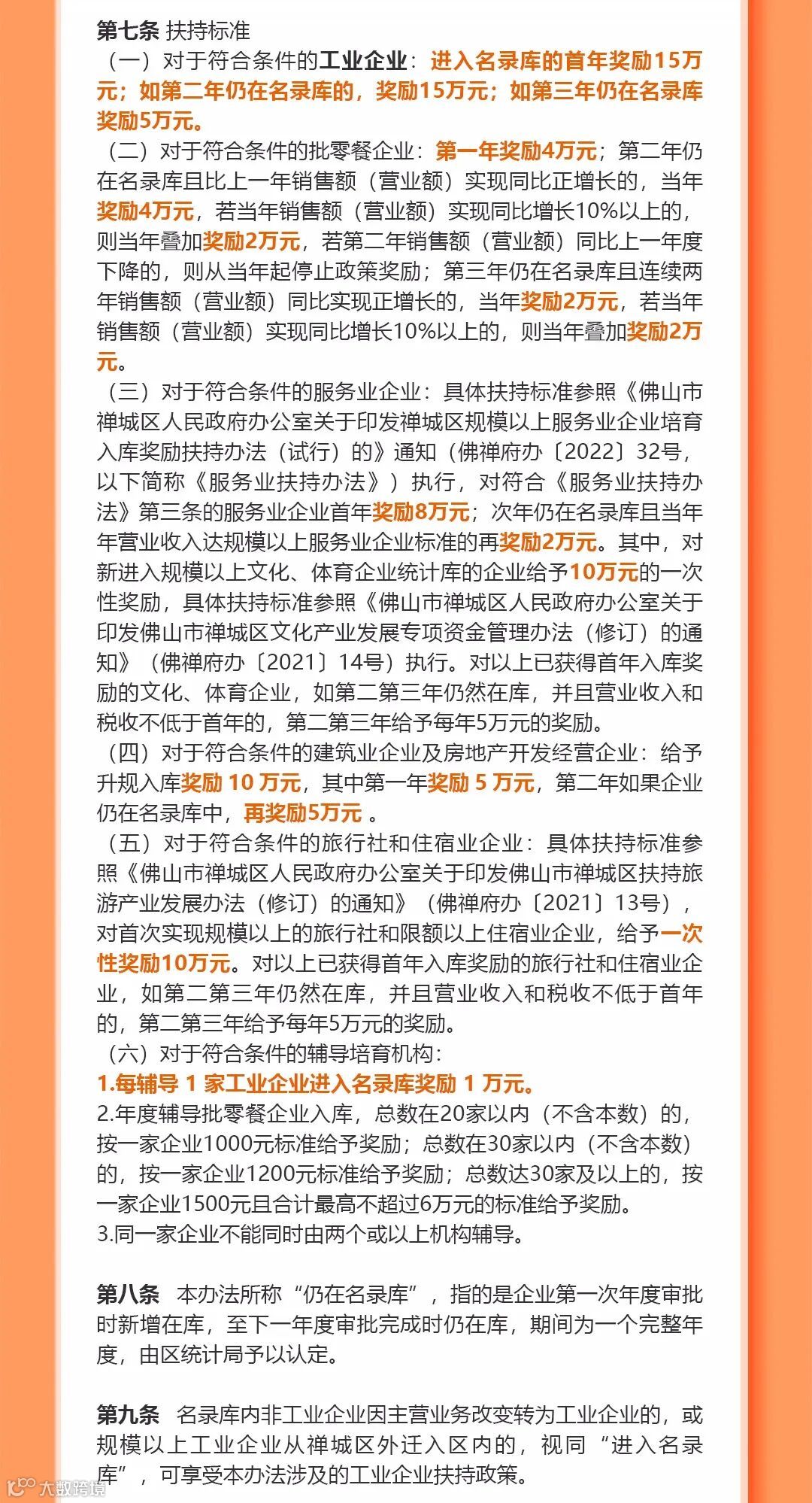 第七条 扶持标准

（一）对于符合条件的工业企业：进入名录库的首年奖励15万元；如第二年仍在名录库的，奖励15万元；如第三年仍在名录库奖励5万元。

（二）对于符合条件的批零餐企业：第一年奖励4万元；第二年仍在名录库且比上一年销售额（营业额）实现同比正增长的，当年奖励4万元，若当年销售额（营业额）实现同比增长10%以上的，则当年叠加奖励2万元，若第二年销售额（营业额）同比上一年度下降的，则从当年起停止政策奖励；第三年仍在名录库且连续两年销售额（营业额）同比实现正增长的，当年奖励2万元，若当年销售额（营业额）实现同比增长10%以上的，则当年叠加奖励2万元。

（三）对于符合条件的服务业企业：具体扶持标准参照《佛山市禅城区人民政府办公室关于印发禅城区规模以上服务业企业培育入库奖励扶持办法（试行）的》通知（佛禅府办〔2022〕32号，以下简称《服务业扶持办法》）执行，对符合《服务业扶持办法》第三条的服务业企业首年奖励8万元；次年仍在名录库且当年年营业收入达规模以上服务业企业标准的再奖励2万元。其中，对新进入规模以上文化、体育企业统计库的企业给予10万元的一次性奖励，具体扶持标准参照《佛山市禅城区人民政府办公室关于印发佛山市禅城区文化产业发展专项资金管理办法（修订）的通知》（佛禅府办〔2021〕14号）执行。对以上已获得首年入库奖励的文化、体育企业，如第二第三年仍然在库，并且营业收入和税收不低于首年的，第二第三年给予每年5万元的奖励。

（四）对于符合条件的建筑业企业及房地产开发经营企业：给予升规入库奖励 10 万元，其中第一年奖励 5 万元，第二年如果企业仍在名录库中，再奖励5万元 。

（五）对于符合条件的旅行社和住宿业企业：具体扶持标准参照《佛山市禅城区人民政府办公室关于印发佛山市禅城区扶持旅游产业发展办法（修订）的通知》（佛禅府办〔2021〕13号），对首次实现规模以上的旅行社和限额以上住宿业企业，给予一次性奖励10万元。对以上已获得首年入库奖励的旅行社和住宿业企业，如第二第三年仍然在库，并且营业收入和税收不低于首年的，第二第三年给予每年5万元的奖励。

（六）对于符合条件的辅导培育机构：
1.每辅导 1 家工业企业进入名录库奖励 1 万元。
2.年度辅导批零餐企业入库，总数在20家以内（不含本数）的，按一家企业1000元标准给予奖励；总数在30家以内（不含本数）的，按一家企业1200元标准给予奖励；总数达30家及以上的，按一家企业1500元且合计最高不超过6万元的标准给予奖励。
3.同一家企业不能同时由两个或以上机构辅导。

第八条 本办法所称“仍在名录库”，指的是企业第一次年度审批时新增在库，至下一年度审批完成时仍在库，期间为一个完整年度，由区统计局予以认定。

第九条 名录库内非工业企业因主营业务改变转为工业企业的，或规模以上工业企业从禅城区外迁入区内的，视同“进入名录库”，可享受本办法涉及的工业企业扶持政策。

大数跨境